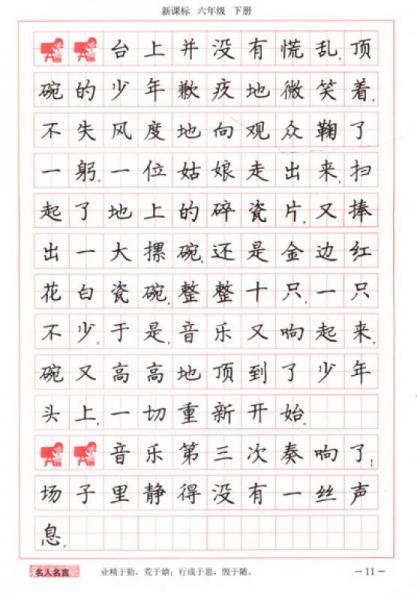 新课标 六年级 下册

台上并没有慌乱。顶碗的少年歉疚地微笑着，不失风度地向观众鞠了一躬。一位姑娘走出来，扫起了地上的碎瓷片，又捧出一大摞碗，还是金边红花白瓷碗，整整十只，一只不少。于是，音乐又响起来，碗又高高地顶到了少年头上，一切重新开始。

音乐第三次奏响了！场子里静得没有一丝声息。

名人名言 业精于勤，荒于嬉；行成于思，毁于随。

—11—